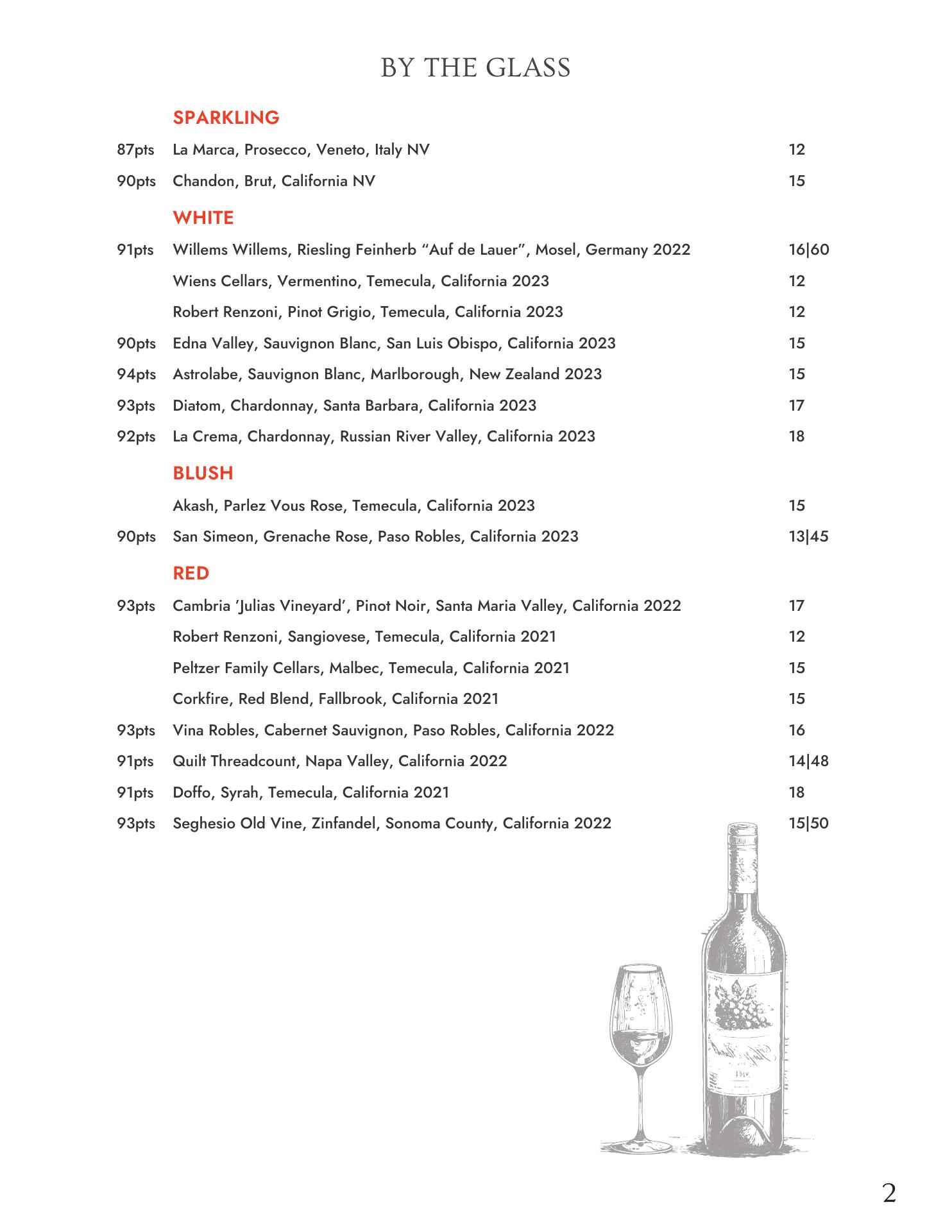 BY THE GLASS

SPARKLING

87pts La Marca, Prosecco, Veneto, Italy NV 12

90pts Chandon, Brut, California NV 15

WHITE

91pts Willems Willems, Riesling Feinherb “Auf de Lauer”, Mosel, Germany 2022 16|60

Wiens Cellars, Vermentino, Temecula, California 2023 12

Robert Renzoni, Pinot Grigio, Temecula, California 2023 12

90pts Edna Valley, Sauvignon Blanc, San Luis Obispo, California 2023 15

94pts Astrolabe, Sauvignon Blanc, Marlborough, New Zealand 2023 15

93pts Diatom, Chardonnay, Santa Barbara, California 2023 17

92pts La Crema, Chardonnay, Russian River Valley, California 2023 18

BLUSH

Akash, Parlez Vous Rose, Temecula, California 2023 15

90pts San Simeon, Grenache Rose, Paso Robles, California 2023 13|45

RED

93pts Cambria ’Julias Vineyard’, Pinot Noir, Santa Maria Valley, California 2022 17

Robert Renzoni, Sangiovese, Temecula, California 2021 12

Peltzer Family Cellars, Malbec, Temecula, California 2021 15

Corkfire, Red Blend, Fallbrook, California 2021 15

93pts Vina Robles, Cabernet Sauvignon, Paso Robles, California 2022 16

91pts Quilt Threadcount, Napa Valley, California 2022 14|48

91pts Doffo, Syrah, Temecula, California 2021 18

93pts Seghesio Old Vine, Zinfandel, Sonoma County, California 2022 15|50

2